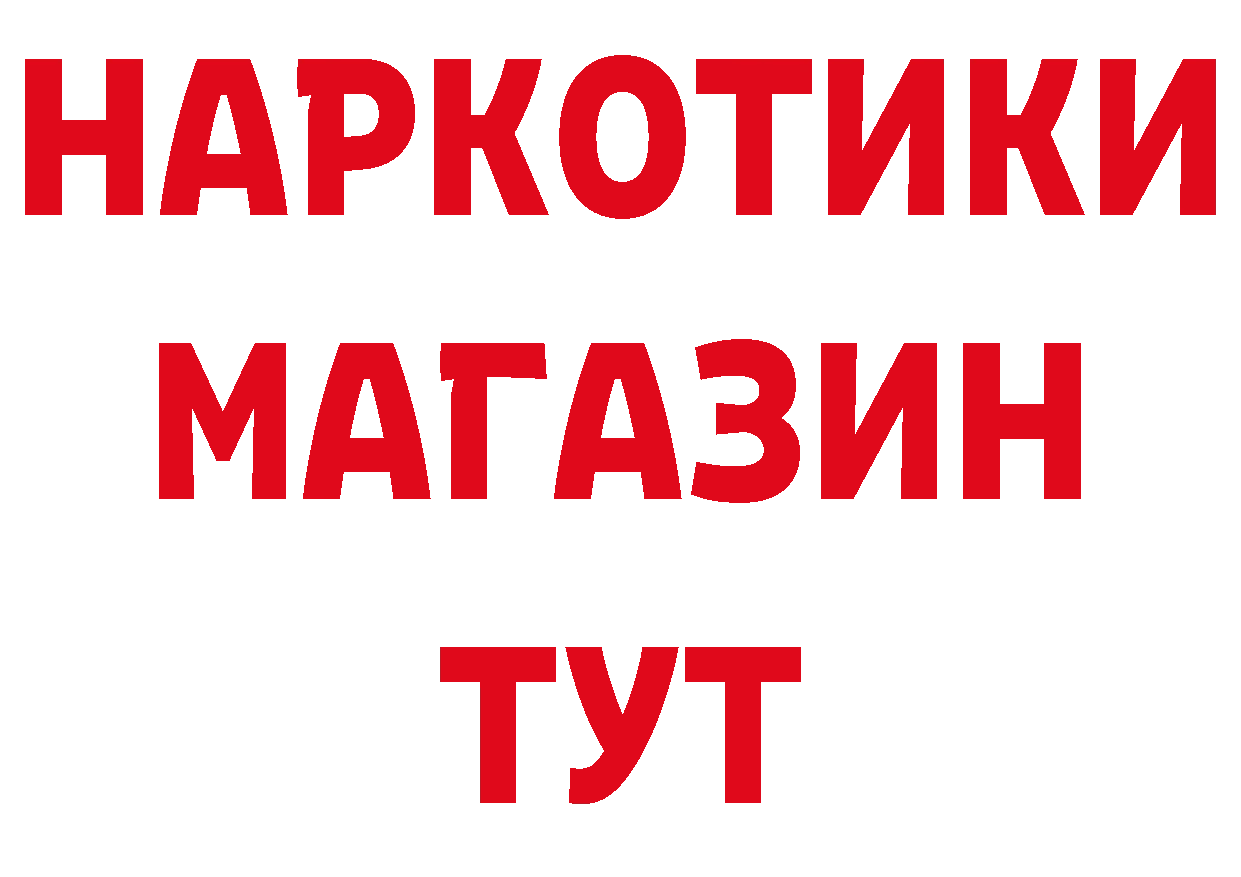 НАРКОТИКИ
МАГАЗИН
ТУТ